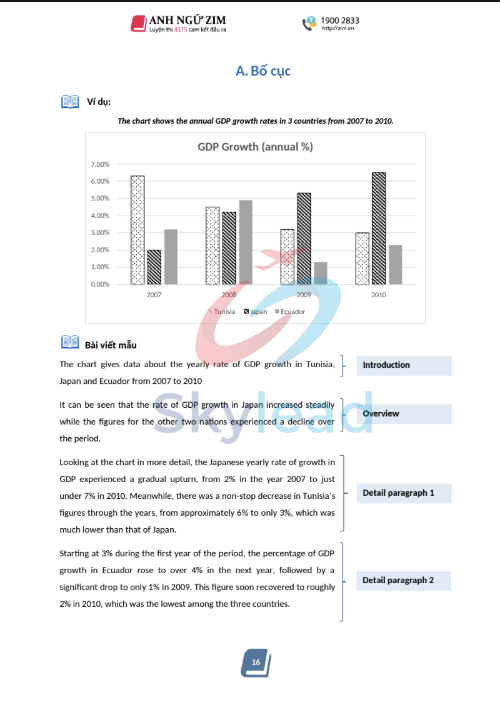 ANH NGỮ ZIM
Luyện thi IELTS cam kết đầu ra

1900 2833
http://zim.vn

A. Bố cục

Ví dụ:

The chart shows the annual GDP growth rates in 3 countries from 2007 to 2010.

GDP Growth (annual %)

7.00%
6.00%
5.00%
4.00%
3.00%
2.00%
1.00%
0.00%

2007 2008 2009 2010

Tunisia Japan Ecuador

Skylead

Bài viết mẫu

The chart gives data about the yearly rate of GDP growth in Tunisia, Japan and Ecuador from 2007 to 2010

Introduction

It can be seen that the rate of GDP growth in Japan increased steadily while the figures for the other two nations experienced a decline over the period.

Overview

Looking at the chart in more detail, the Japanese yearly rate of growth in GDP experienced a gradual upturn, from 2% in the year 2007 to just under 7% in 2010. Meanwhile, there was a non-stop decrease in Tunisia's figures through the years, from approximately 6% to only 3%, which was much lower than that of Japan.

Detail paragraph 1

Starting at 3% during the first year of the period, the percentage of GDP growth in Ecuador rose to over 4% in the next year, followed by a significant drop to only 1% in 2009. This figure soon recovered to roughly 2% in 2010, which was the lowest among the three countries.

Detail paragraph 2

16